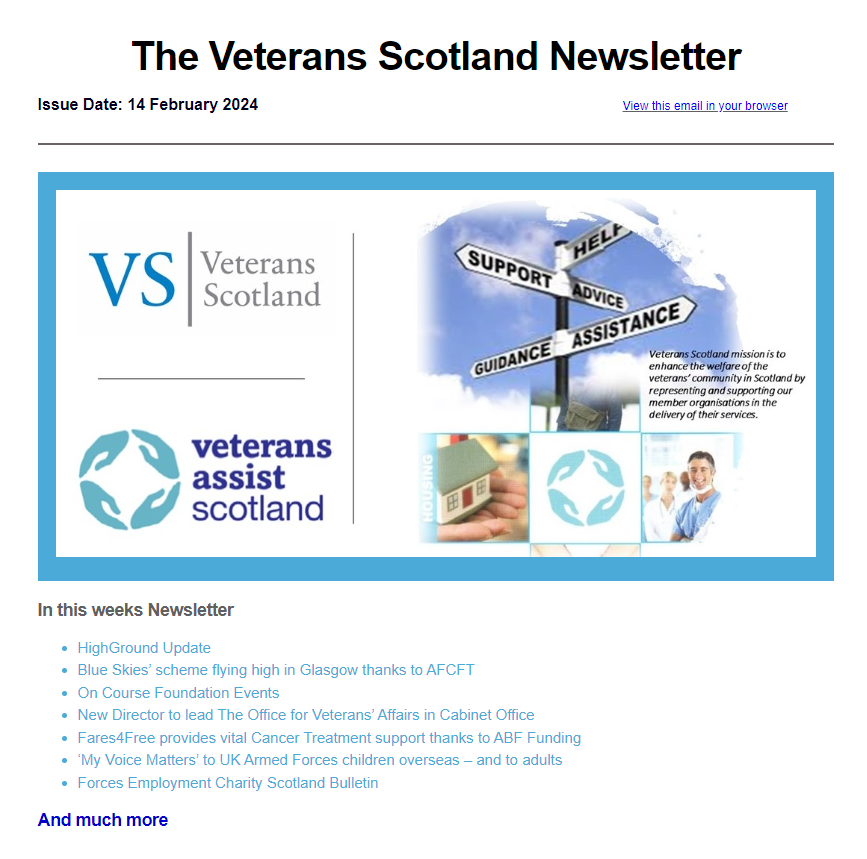 The Veterans Scotland Newsletter

Issue Date: 14 February 2024

View this email in your browser

VS Veterans Scotland

veterans assist scotland

HELP
SUPPORT
ADVICE
ASSISTANCE
GUIDANCE

Veterans Scotland mission is to enhance the welfare of the veterans' community in Scotland by representing and supporting our member organisations in the delivery of their services.

HOUSING

In this weeks Newsletter

- HighGround Update
- Blue Skies' scheme flying high in Glasgow thanks to AFCFT
- On Course Foundation Events
- New Director to lead The Office for Veterans' Affairs in Cabinet Office
- Fares4Free provides vital Cancer Treatment support thanks to ABF Funding
- 'My Voice Matters' to UK Armed Forces children overseas – and to adults
- Forces Employment Charity Scotland Bulletin

And much more